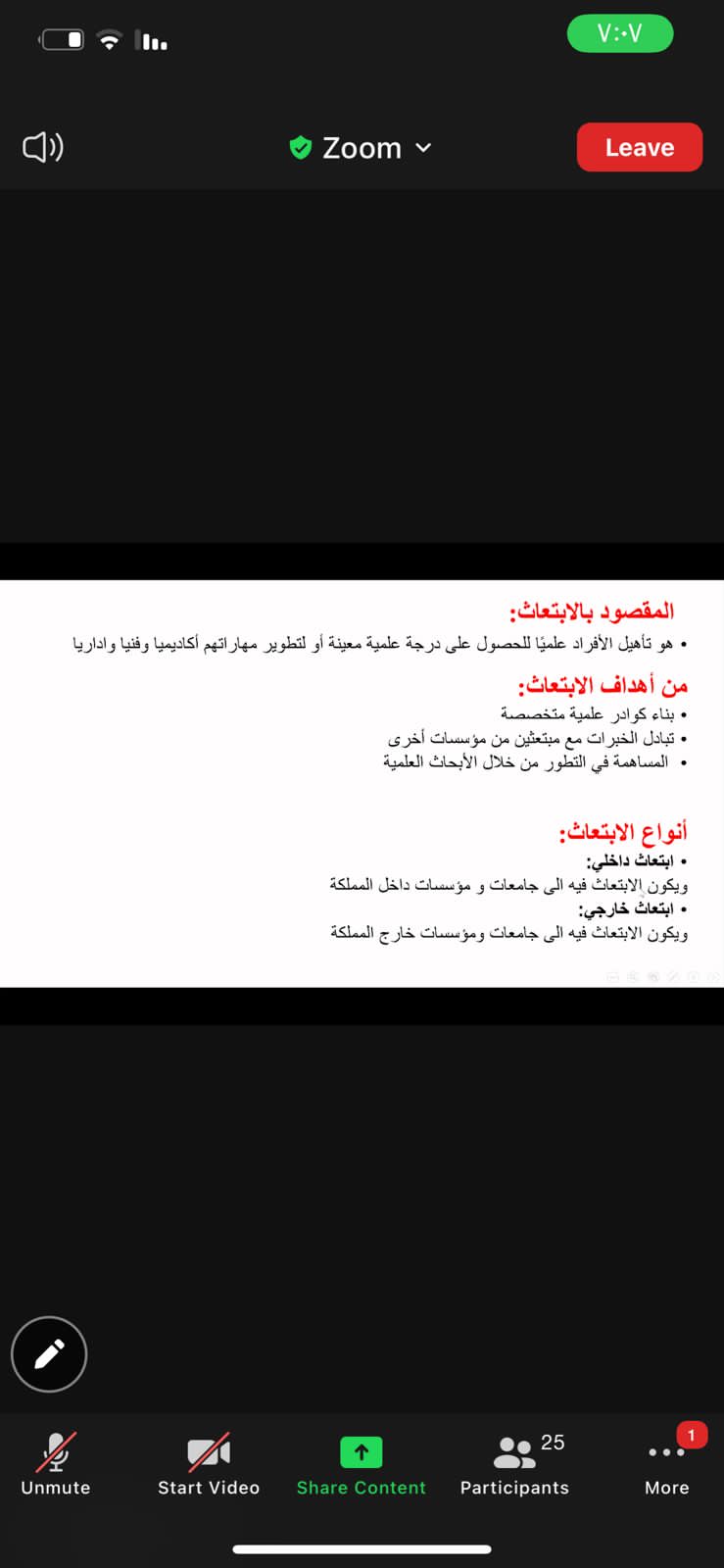 ٧:٠٧

Zoom

Leave

المقصود بالابتعاث:

• هو تأهيل الأفراد علميًا للحصول على درجة علمية معينة أو لتطوير مهاراتهم أكاديميا وفنيا واداريا

من أهداف الابتعاث:

• بناء كوادر علمية متخصصة
• تبادل الخبرات مع مبتعثين من مؤسسات أخرى
• المساهمة في التطور من خلال الأبحاث العلمية

أنواع الابتعاث:

• ابتعاث داخلي:
ويكون الابتعاث فيه الى جامعات و مؤسسات داخل المملكة
• ابتعاث خارجي:
ويكون الابتعاث فيه الى جامعات ومؤسسات خارج المملكة

Unmute

Start Video

Share Content

25

Participants

1

More